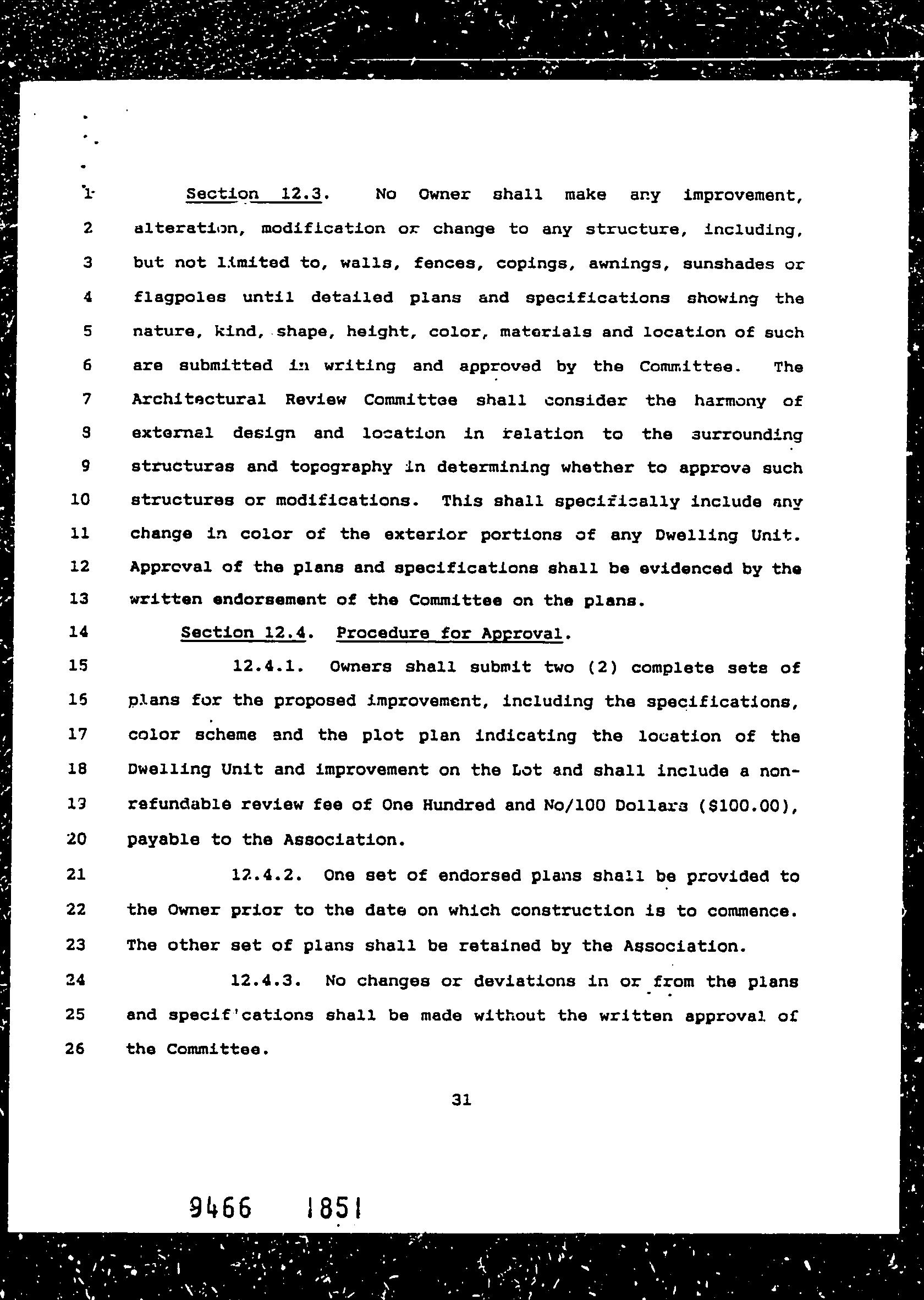 1 Section 12.3. No Owner shall make any improvement,
2 alteration, modification or change to any structure, including,
3 but not limited to, walls, fences, copings, awnings, sunshades or
4 flagpoles until detailed plans and specifications showing the
5 nature, kind, shape, height, color, materials and location of such
6 are submitted in writing and approved by the Committee. The
7 Architectural Review Committee shall consider the harmony of
8 external design and location in relation to the surrounding
9 structures and topography in determining whether to approve such
10 structures or modifications. This shall specifically include any
11 change in color of the exterior portions of any Dwelling Unit.
12 Approval of the plans and specifications shall be evidenced by the
13 written endorsement of the Committee on the plans.
14 Section 12.4. Procedure for Approval.
15 12.4.1. Owners shall submit two (2) complete sets of
16 plans for the proposed improvement, including the specifications,
17 color scheme and the plot plan indicating the location of the
18 Dwelling Unit and improvement on the Lot and shall include a non-
19 refundable review fee of One Hundred and No/100 Dollars ($100.00),
20 payable to the Association.
21 12.4.2. One set of endorsed plans shall be provided to
22 the Owner prior to the date on which construction is to commence.
23 The other set of plans shall be retained by the Association.
24 12.4.3. No changes or deviations in or from the plans
25 and specif'cations shall be made without the written approval of
26 the Committee.

31

9466 1851